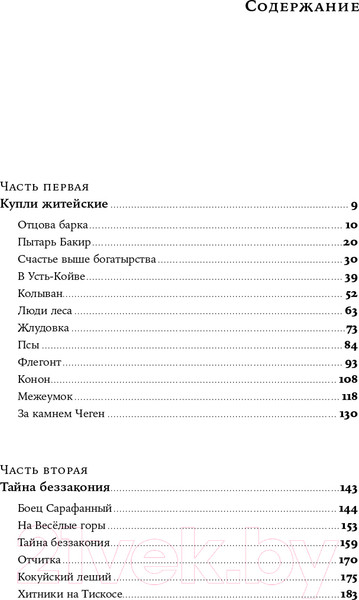 Содержание

Часть первая
Купли житейские ..... 9
Отцова барка ..... 10
Пытарь Бакир ..... 20
Счастье выше богатырства ..... 30
В Усть-Койве ..... 39
Колыван ..... 52
Люди леса ..... 63
Жлудовка ..... 73
Псы ..... 84
Флегонт ..... 93
Конон ..... 108
Межеумок ..... 118
За камнем Чеген ..... 130

Часть вторая
Тайна беззакония ..... 143
Боец Сарафанный ..... 144
На Весёлые горы ..... 153
Тайна беззакония ..... 159
Отчитка ..... 170
Кокуйский леший ..... 175
Хитники на Тискосе ..... 183

21vek.by